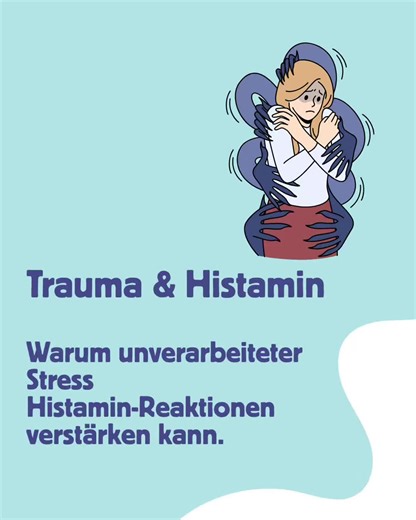 Trauma & Histamin

Warum unverarbeiteter Stress Histamin-Reaktionen verstärken kann.